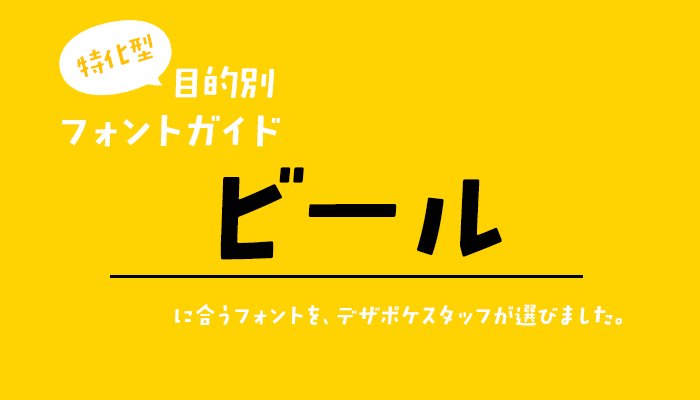 特化型
目的別
フォントガイド

ビール

に合うフォントを、デザポケスタッフが選びました。